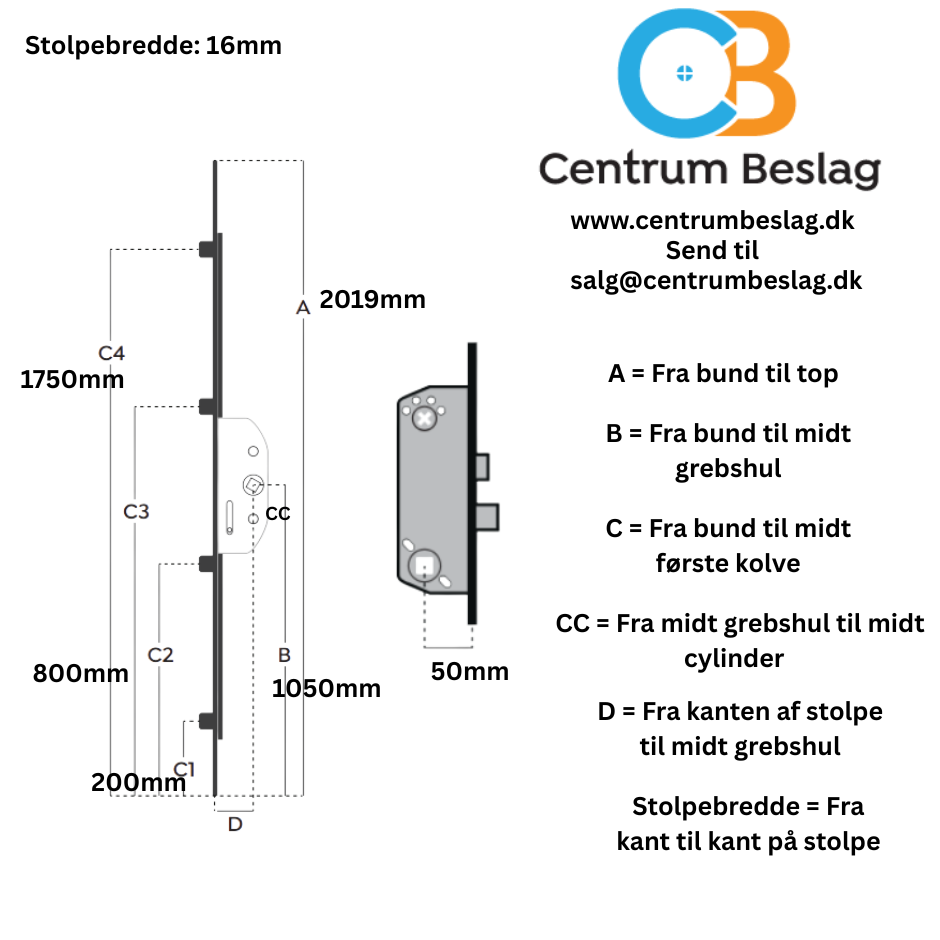 Stolpebredde: 16mm

CB

Centrum Beslag

www.centrumbeslag.dk
Send til
salg@centrumbeslag.dk

A 2019mm

C4 1750mm

C3

CC

C2 800mm

B 1050mm

C1 200mm

D

50mm

A = Fra bund til top

B = Fra bund til midt grebshul

C = Fra bund til midt første kolve

CC = Fra midt grebshul til midt cylinder

D = Fra kanten af stolpe til midt grebshul

Stolpebredde = Fra kant til kant på stolpe